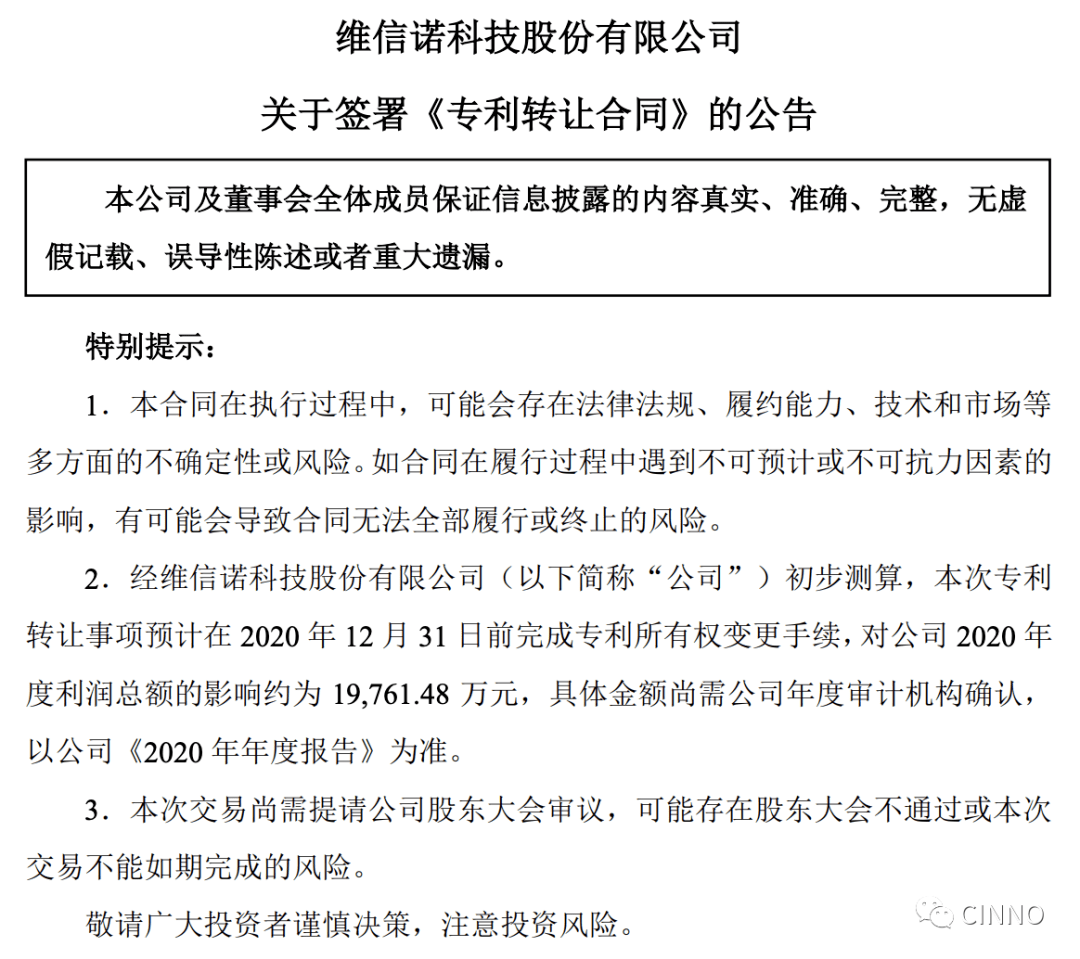 维信诺科技股份有限公司

关于签署《专利转让合同》的公告

本公司及董事会全体成员保证信息披露的内容真实、准确、完整，无虚假记载、误导性陈述或者重大遗漏。

特别提示：

1．本合同在执行过程中，可能会存在法律法规、履约能力、技术和市场等多方面的不确定性或风险。如合同在履行过程中遇到不可预计或不可抗力因素的影响，有可能会导致合同无法全部履行或终止的风险。

2．经维信诺科技股份有限公司（以下简称“公司”）初步测算，本次专利转让事项预计在 2020 年 12 月 31 日前完成专利所有权变更手续，对公司 2020 年度利润总额的影响约为 19,761.48 万元，具体金额尚需公司年度审计机构确认，以公司《2020 年年度报告》为准。

3．本次交易尚需提请公司股东大会审议，可能存在股东大会不通过或本次交易不能如期完成的风险。

敬请广大投资者谨慎决策，注意投资风险。

CINNO